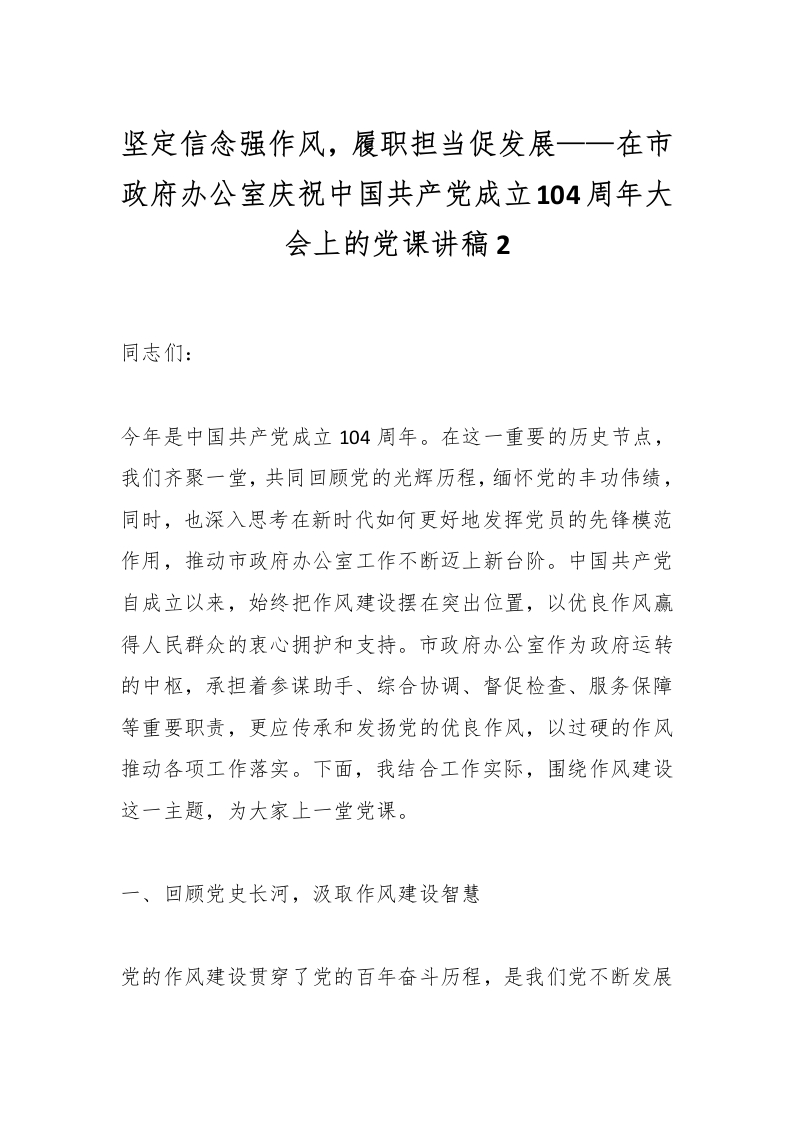 坚定信念强作风，履职担当促发展——在市政府办公室庆祝中国共产党成立104周年大会上的党课讲稿2

同志们：

今年是中国共产党成立104周年。在这一重要的历史节点，我们齐聚一堂，共同回顾党的光辉历程，缅怀党的丰功伟绩，同时，也深入思考在新时代如何更好地发挥党员的先锋模范作用，推动市政府办公室工作不断迈上新台阶。中国共产党自成立以来，始终把作风建设摆在突出位置，以优良作风赢得人民群众的衷心拥护和支持。市政府办公室作为政府运转的中枢，承担着参谋助手、综合协调、督促检查、服务保障等重要职责，更应传承和发扬党的优良作风，以过硬的作风推动各项工作落实。下面，我结合工作实际，围绕作风建设这一主题，为大家上一堂党课。

一、回顾党史长河，汲取作风建设智慧

党的作风建设贯穿了党的百年奋斗历程，是我们党不断发展